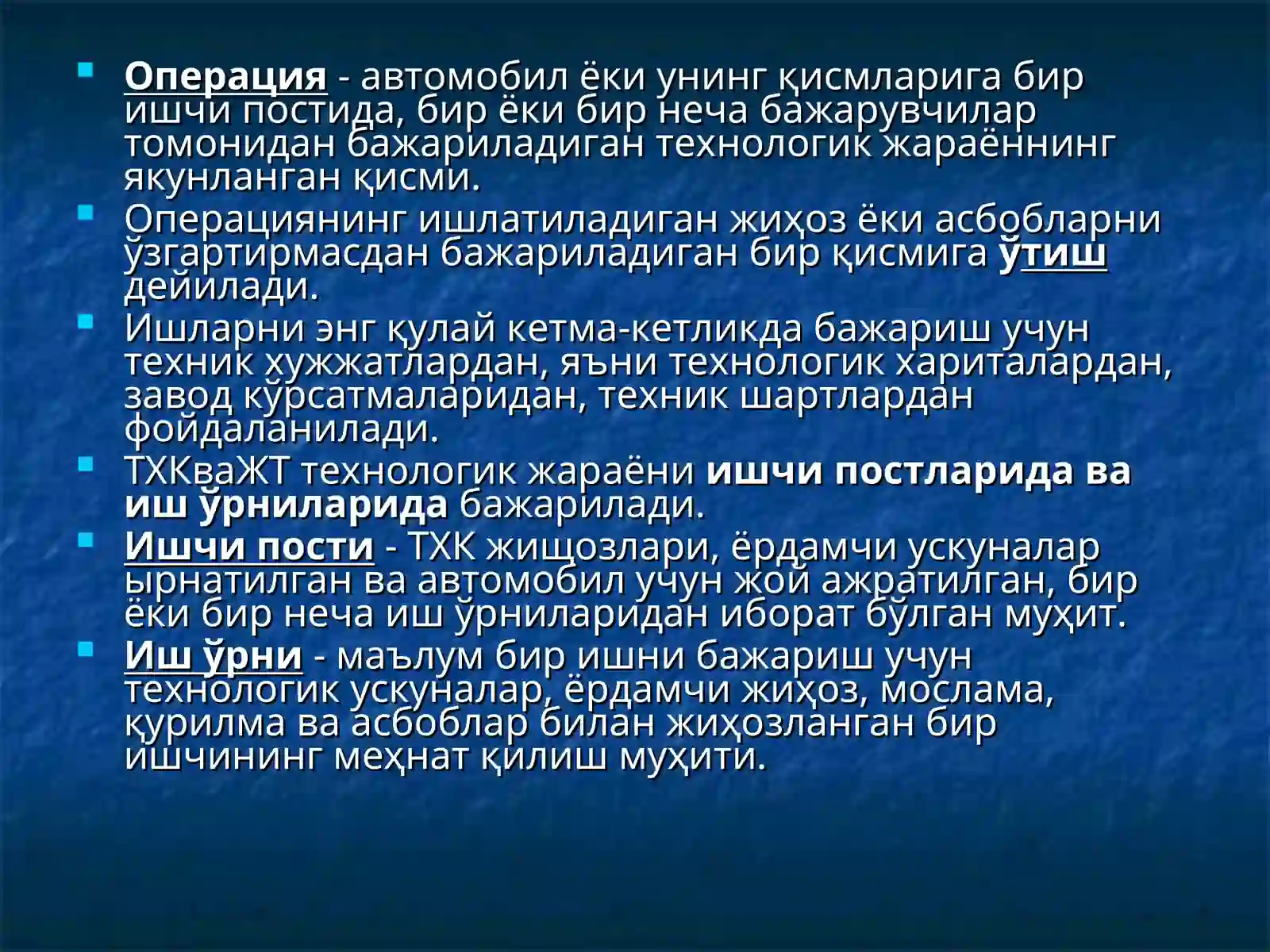 Операция - автомобил ёки унинг қисмларига бир ишчи постида, бир ёки бир неча бажарувчилар томонидан бажариладиган технологик жараённинг якунланган қисми.

Операциянинг ишлатиладиган жиҳоз ёки асбобларни ўзгартирмасдан бажариладиган бир қисмига ўтиш дейилади.

Ишларни энг қулай кетма-кетликда бажариш учун техник хужжатлардан, яъни технологик хариталардан, завод кўрсатмаларидан, техник шартлардан фойдаланилади.

ТХКваЖТ технологик жараёни ишчи постларида ва иш ўрниларида бажарилади.

Ишчи пости - ТХК жищозлари, ёрдамчи ускуналар ырнатилган ва автомобил учун жой ажратилган, бир ёки бир неча иш ўрниларидан иборат бўлган муҳит.

Иш ўрни - маълум бир ишни бажариш учун технологик ускуналар, ёрдамчи жиҳоз, мослама, қурилма ва асбоблар билан жиҳозланган бир ишчининг меҳнат қилиш муҳити.